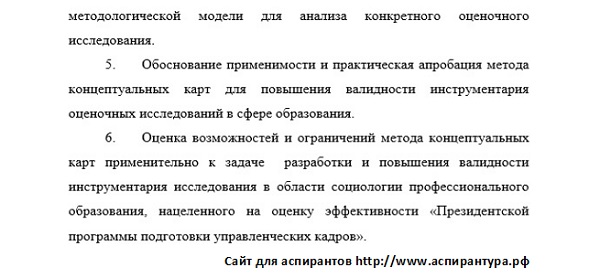 методологической модели для анализа конкретного оценочного исследования.

5. Обоснование применимости и практическая апробация метода концептуальных карт для повышения валидности инструментария оценочных исследований в сфере образования.

6. Оценка возможностей и ограничений метода концептуальных карт применительно к задаче разработки и повышения валидности инструментария исследования в области социологии профессионального образования, нацеленного на оценку эффективности «Президентской программы подготовки управленческих кадров».

Сайт для аспирантов http://www.аспирантура.рф